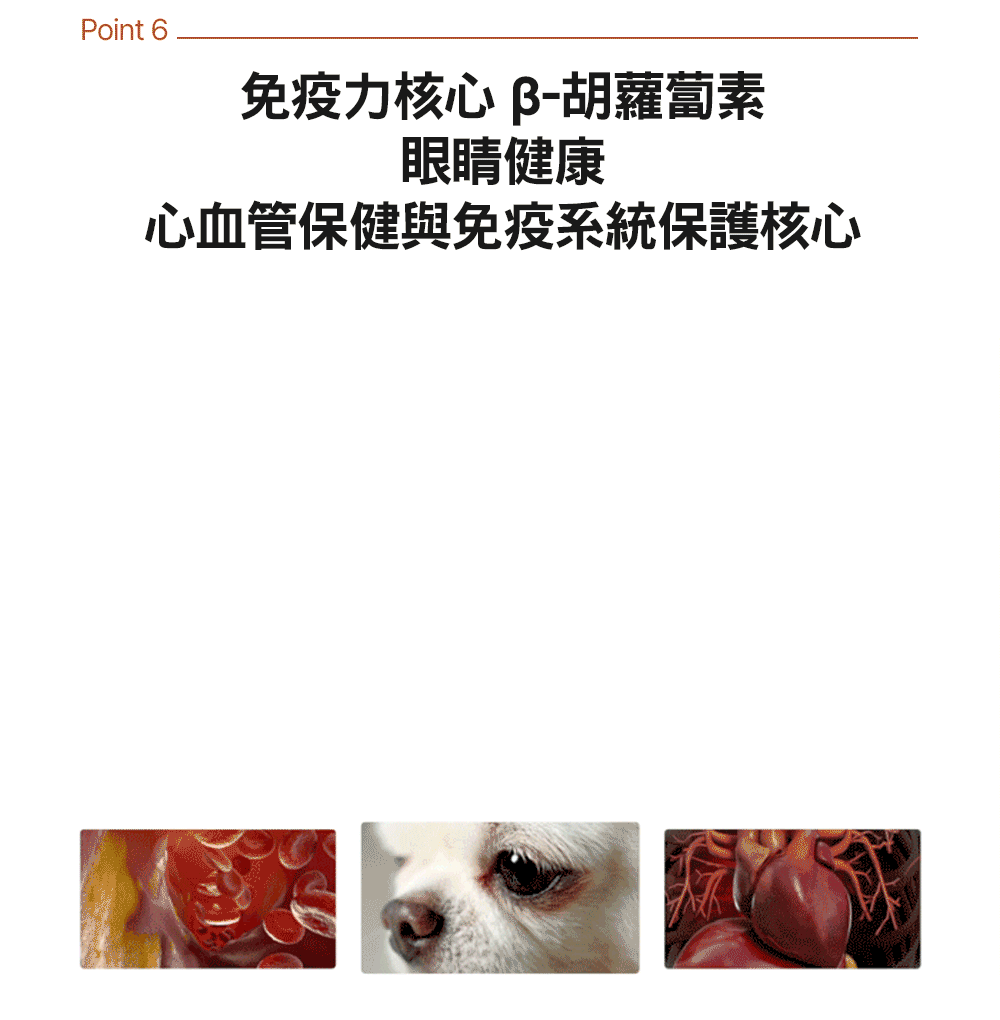 Point 6

免疫力核心 β-胡蘿蔔素
眼睛健康
心血管保健與免疫系統保護核心